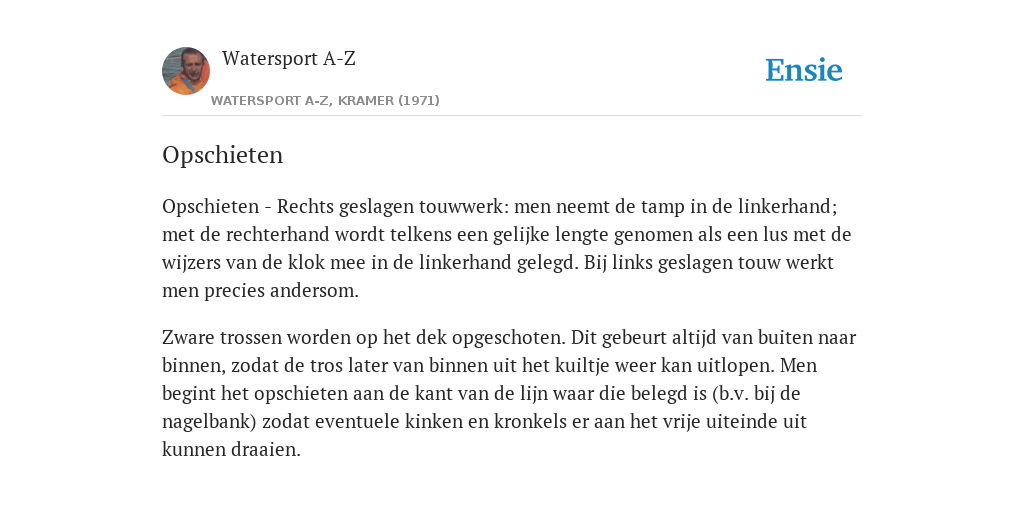 Watersport A-Z

WATERSPORT A-Z, KRAMER (1971)

Ensie

Opschieten

Opschieten - Rechts geslagen touwwerk: men neemt de tamp in de linkerhand; met de rechterhand wordt telkens een gelijke lengte genomen als een lus met de wijzers van de klok mee in de linkerhand gelegd. Bij links geslagen touw werkt men precies andersom.

Zware trossen worden op het dek opgeschoten. Dit gebeurt altijd van buiten naar binnen, zodat de tros later van binnen uit het kuiltje weer kan uitlopen. Men begint het opschieten aan de kant van de lijn waar die belegd is (b.v. bij de nagelbank) zodat eventuele kinken en kronkels er aan het vrije uiteinde uit kunnen draaien.